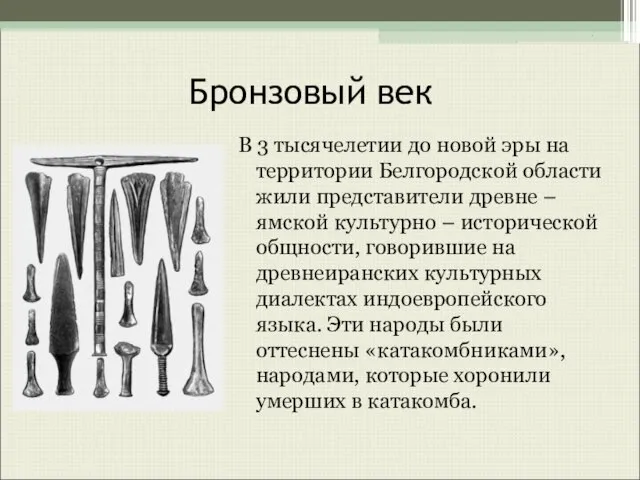 Бронзовый век

В 3 тысячелетии до новой эры на территории Белгородской области жили представители древне – ямской культурно – исторической общности, говорившие на древнеиранских культурных диалектах индоевропейского языка. Эти народы были оттеснены «катакомбниками», народами, которые хоронили умерших в катакомба.